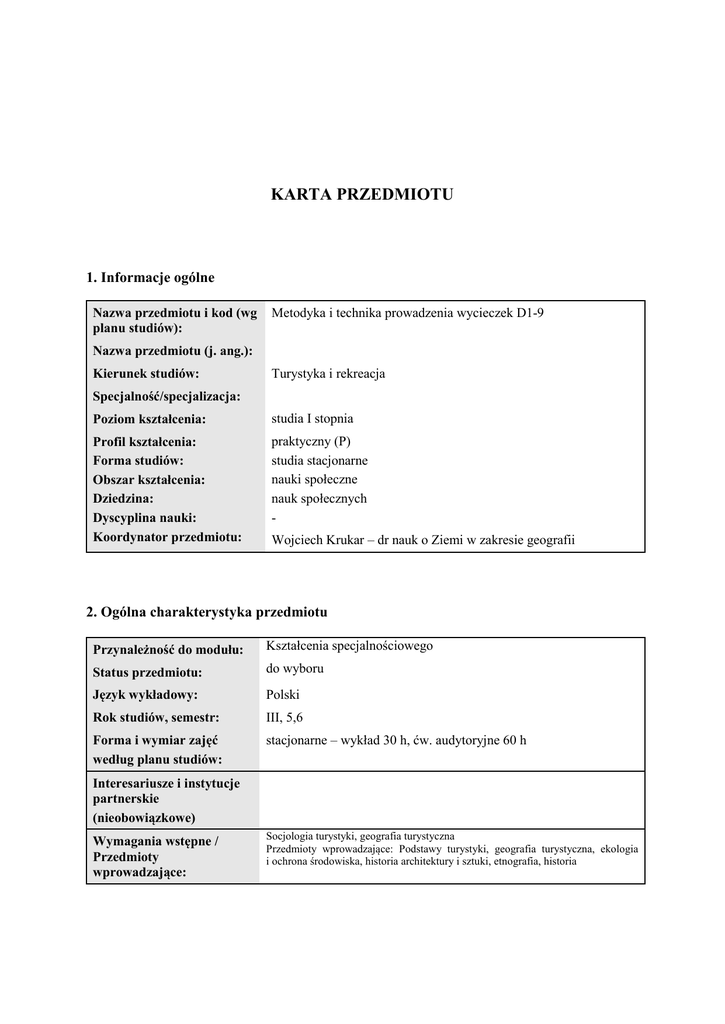 KARTA PRZEDMIOTU

1. Informacje ogólne

| Nazwa przedmiotu i kod (wg planu studiów): | Metodyka i technika prowadzenia wycieczek D1-9 |
|---|---|
| Nazwa przedmiotu (j. ang.): | |
| Kierunek studiów: | Turystyka i rekreacja |
| Specjalność/specjalizacja: | |
| Poziom kształcenia: | studia I stopnia |
| Profil kształcenia: | praktyczny (P) |
| Forma studiów: | studia stacjonarne |
| Obszar kształcenia: | nauki społeczne |
| Dziedzina: | nauk społecznych |
| Dyscyplina nauki: | - |
| Koordynator przedmiotu: | Wojciech Krukar – dr nauk o Ziemi w zakresie geografii |

2. Ogólna charakterystyka przedmiotu

| Przynależność do modułu: | Kształcenia specjalnościowego |
|---|---|
| Status przedmiotu: | do wyboru |
| Język wykładowy: | Polski |
| Rok studiów, semestr: | III, 5,6 |
| Forma i wymiar zajęć według planu studiów: | stacjonarne – wykład 30 h, ćw. audytoryjne 60 h |
| Interesariusze i instytucje partnerskie (nieobowiązkowe) | |
| Wymagania wstępne / Przedmioty wprowadzające: | Socjologia turystyki, geografia turystyczna Przedmioty wprowadzające: Podstawy turystyki, geografia turystyczna, ekologia i ochrona środowiska, historia architektury i sztuki, etnografia, historia |